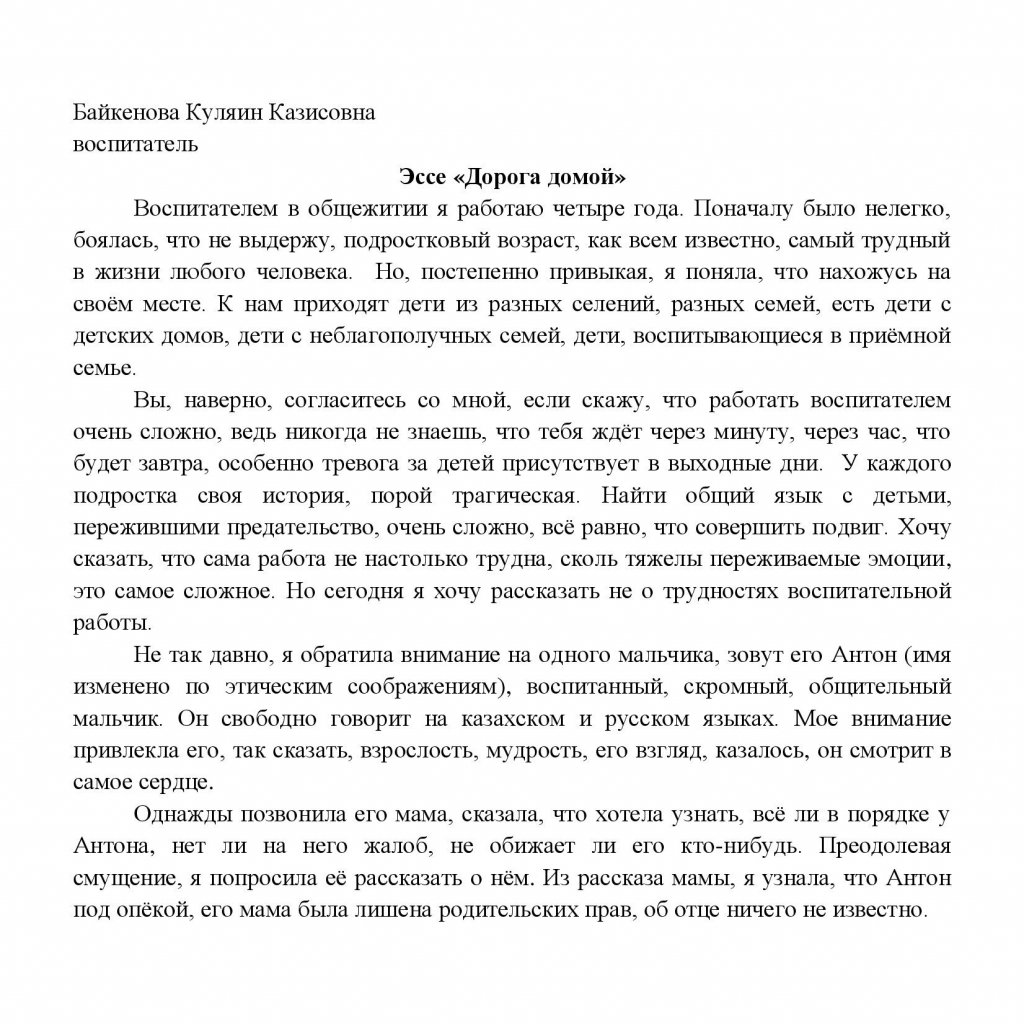 Байкенова Куляин Казисовна
воспитатель

Эссе «Дорога домой»

Воспитателем в общежитии я работаю четыре года. Поначалу было нелегко, боялась, что не выдержу, подростковый возраст, как всем известно, самый трудный в жизни любого человека. Но, постепенно привыкая, я поняла, что нахожусь на своём месте. К нам приходят дети из разных селений, разных семей, есть дети с детских домов, дети с неблагополучных семей, дети, воспитывающиеся в приёмной семье.

Вы, наверно, согласитесь со мной, если скажу, что работать воспитателем очень сложно, ведь никогда не знаешь, что тебя ждёт через минуту, через час, что будет завтра, особенно тревога за детей присутствует в выходные дни. У каждого подростка своя история, порой трагическая. Найти общий язык с детьми, пережившими предательство, очень сложно, всё равно, что совершить подвиг. Хочу сказать, что сама работа не настолько трудна, сколь тяжелы переживаемые эмоции, это самое сложное. Но сегодня я хочу рассказать не о трудностях воспитательной работы.

Не так давно, я обратила внимание на одного мальчика, зовут его Антон (имя изменено по этическим соображениям), воспитанный, скромный, общительный мальчик. Он свободно говорит на казахском и русском языках. Мое внимание привлекла его, так сказать, взрослость, мудрость, его взгляд, казалось, он смотрит в самое сердце.

Однажды позвонила его мама, сказала, что хотела узнать, всё ли в порядке у Антона, нет ли на него жалоб, не обижает ли его кто-нибудь. Преодолевая смущение, я попросила её рассказать о нём. Из рассказа мамы, я узнала, что Антон под опёкой, его мама была лишена родительских прав, об отце ничего не известно.